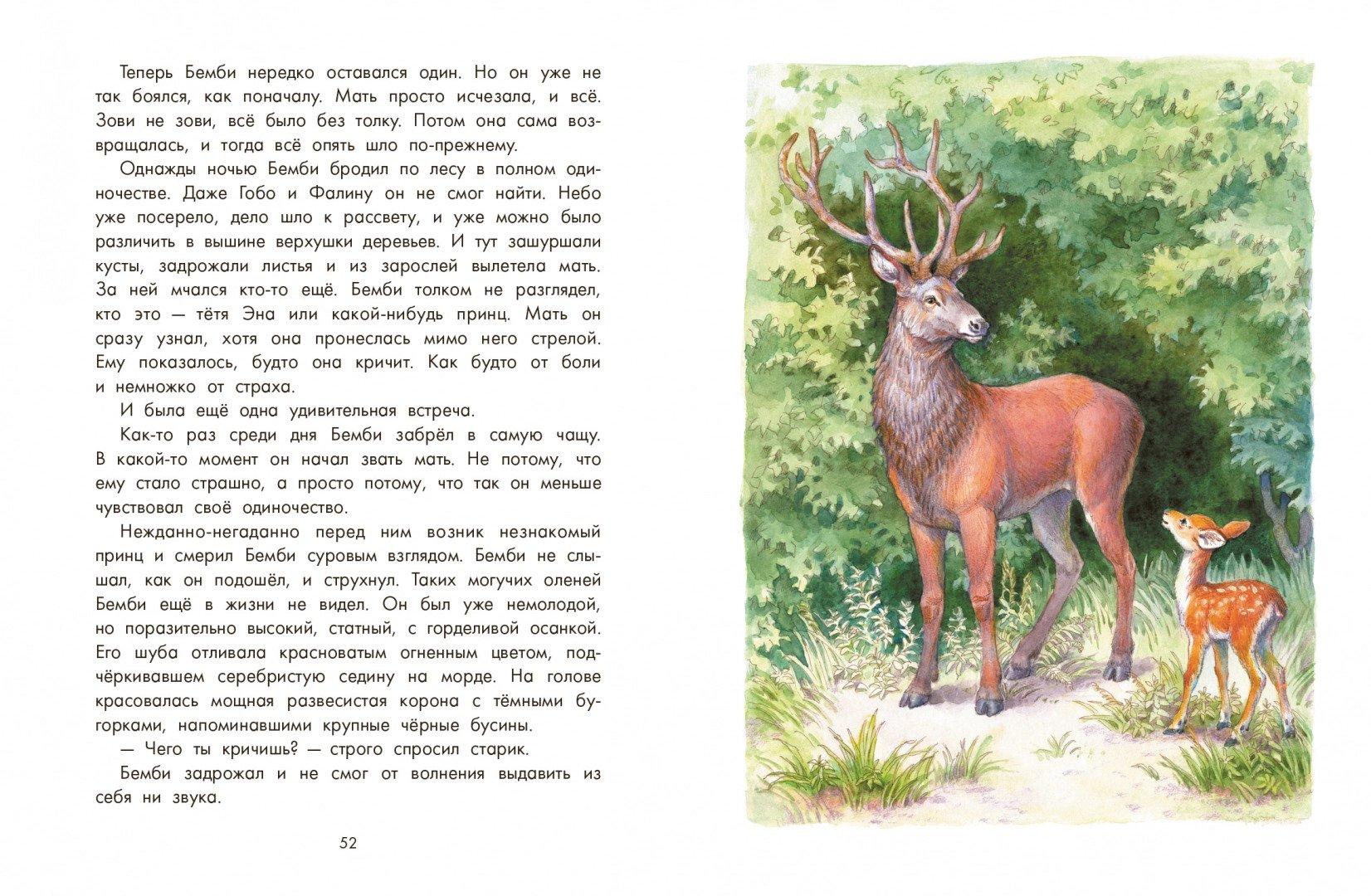 Теперь Бемби нередко оставался один. Но он уже не так боялся, как поначалу. Мать просто исчезала, и всё. Зови не зови, всё было без толку. Потом она сама возвращалась, и тогда всё опять шло по-прежнему.

Однажды ночью Бемби бродил по лесу в полном одиночестве. Даже Гобо и Фалину он не смог найти. Небо уже посерело, дело шло к рассвету, и уже можно было различить в вышине верхушки деревьев. И тут зашуршали кусты, задрожали листья и из зарослей вылетела мать. За ней мчался кто-то ещё. Бемби толком не разглядел, кто это — тётя Эна или какой-нибудь принц. Мать он сразу узнал, хотя она пронеслась мимо него стрелой. Ему показалось, будто она кричит. Как будто от боли и немножко от страха.

И была ещё одна удивительная встреча.

Как-то раз среди дня Бемби забрёл в самую чащу. В какой-то момент он начал звать мать. Не потому, что ему стало страшно, а просто потому, что так он меньше чувствовал своё одиночество.

Нежданно-негаданно перед ним возник незнакомый принц и смерил Бемби суровым взглядом. Бемби не слышал, как он подошёл, и струхнул. Таких могучих оленей Бемби ещё в жизни не видел. Он был уже немолодой, но поразительно высокий, статный, с горделивой осанкой. Его шуба отливала красноватым огненным цветом, подчёркивавшем серебристую седину на морде. На голове красовалась мощная развесистая корона с тёмными бугорками, напоминавшими крупные чёрные бусины.

— Чего ты кричишь? — строго спросил старик.

Бемби задрожал и не смог от волнения выдавить из себя ни звука.

52